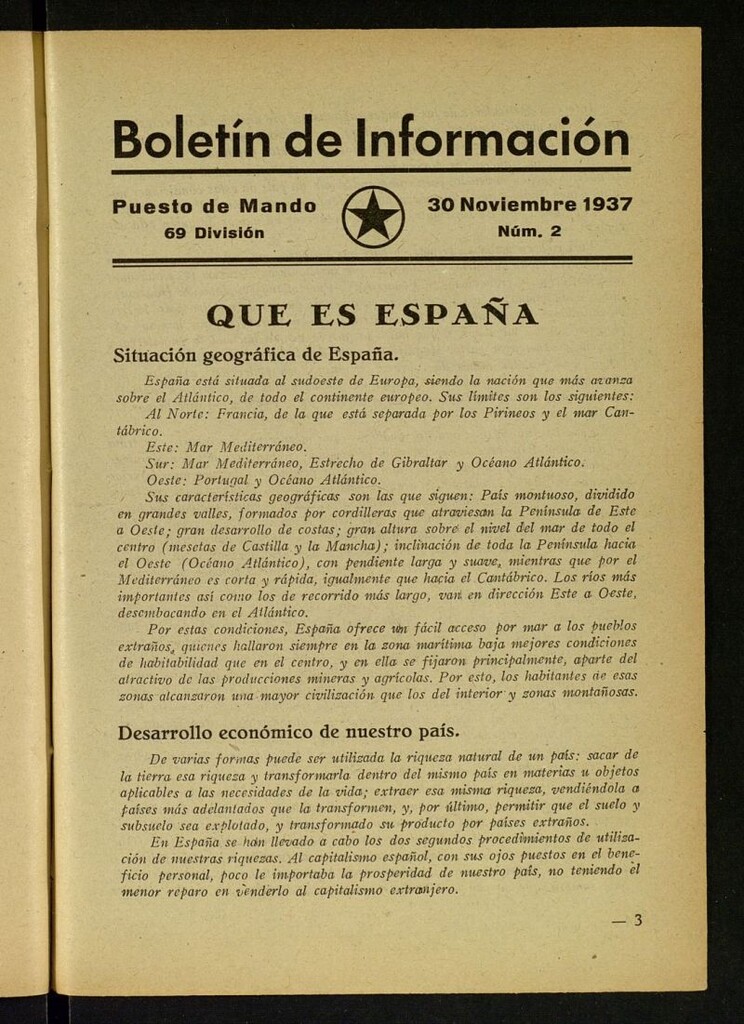 Boletín de Información

Puesto de Mando
69 División

30 Noviembre 1937
Núm. 2

QUE ES ESPAÑA

Situación geográfica de España.

España está situada al sudoeste de Europa, siendo la nación que más avanza sobre el Atlántico, de todo el continente europeo. Sus límites son los siguientes:

Al Norte: Francia, de la que está separada por los Pirineos y el mar Cantábrico.

Este: Mar Mediterráneo.

Sur: Mar Mediterráneo, Estrecho de Gibraltar y Océano Atlántico.

Oeste: Portugal y Océano Atlántico.

Sus características geográficas son las que siguen: País montuoso, dividido en grandes valles, formados por cordilleras que atraviesan la Península de Este a Oeste; gran desarrollo de costas; gran altura sobre el nivel del mar de todo el centro (mesetas de Castilla y la Mancha); inclinación de toda la Península hacia el Oeste (Océano Atlántico), con pendiente larga y suave, mientras que por el Mediterráneo es corta y rápida, igualmente que hacia el Cantábrico. Los ríos más importantes así como los de recorrido más largo, van en dirección Este a Oeste, desembocando en el Atlántico.

Por estas condiciones, España ofrece un fácil acceso por mar a los pueblos extraños, quienes hallaron siempre en la zona marítima baja mejores condiciones de habitabilidad que en el centro, y en ella se fijaron principalmente, aparte del atractivo de las producciones mineras y agrícolas. Por esto, los habitantes de esas zonas alcanzaron una mayor civilización que los del interior y zonas montañosas.

Desarrollo económico de nuestro país.

De varias formas puede ser utilizada la riqueza natural de un país: sacar de la tierra esa riqueza y transformarla dentro del mismo país en materias u objetos aplicables a las necesidades de la vida; extraer esa misma riqueza, vendiéndola a países más adelantados que la transformen, y, por último, permitir que el suelo y subsuelo sea explotado, y transformado su producto por países extraños.

En España se han llevado a cabo los dos segundos procedimientos de utilización de nuestras riquezas. Al capitalismo español, con sus ojos puestos en el beneficio personal, poco le importaba la prosperidad de nuestro país, no teniendo el menor reparo en venderlo al capitalismo extranjero.

— 3